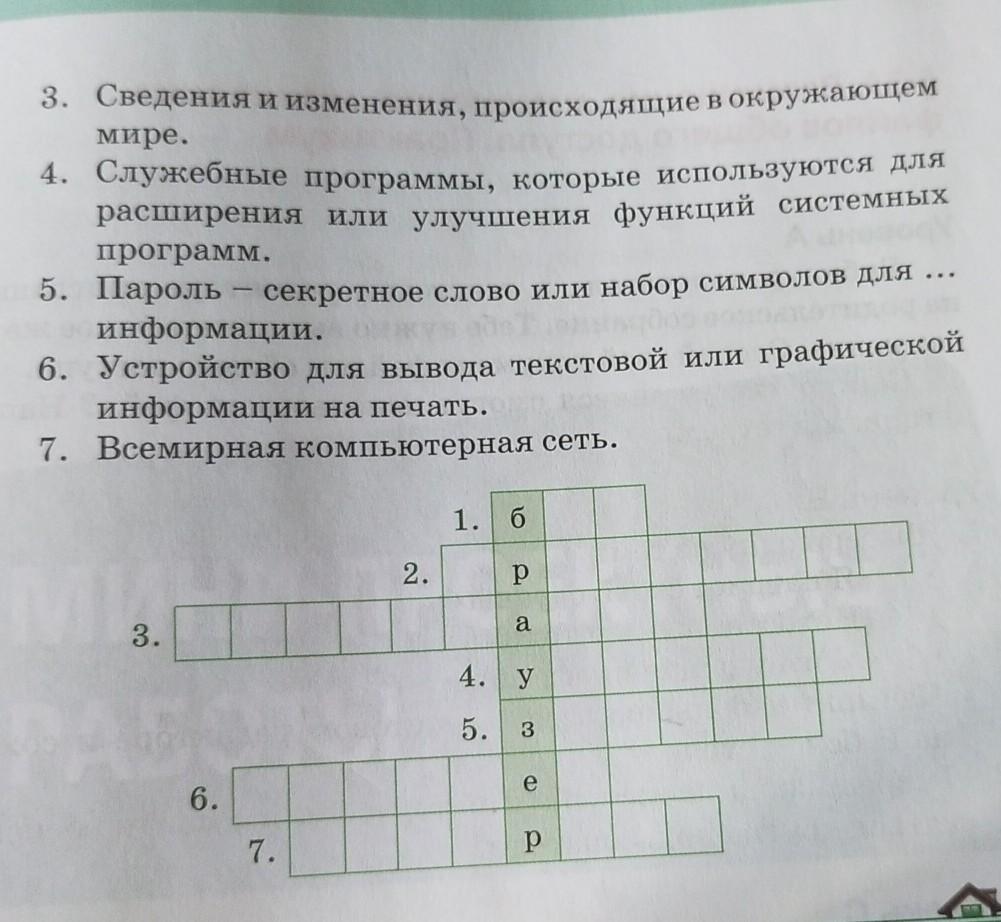 3. Сведения и изменения, происходящие в окружающем мире.
4. Служебные программы, которые используются для расширения или улучшения функций системных программ.
5. Пароль – секретное слово или набор символов для ... информации.
6. Устройство для вывода текстовой или графической информации на печать.
7. Всемирная компьютерная сеть.

1. б
2. р
3. а
4. у
5. з
6. е
7. р